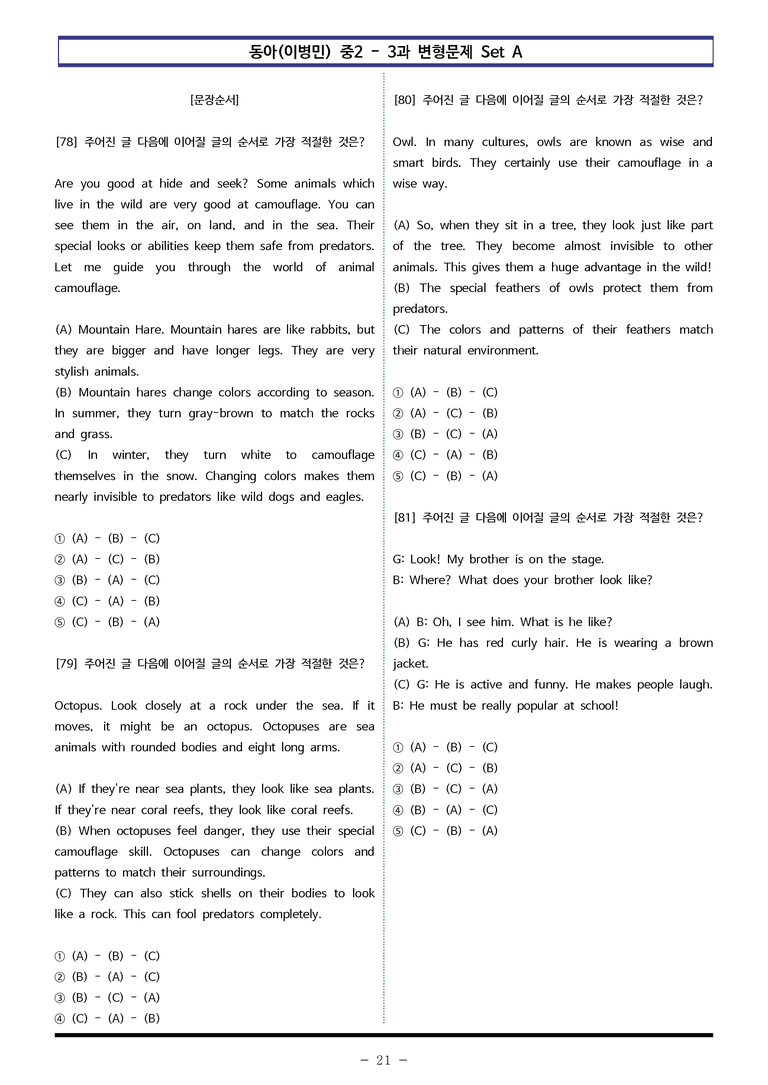 동아(이병민) 중2 - 3과 변형문제 Set A

[문장순서]

[78] 주어진 글 다음에 이어질 글의 순서로 가장 적절한 것은?

Are you good at hide and seek? Some animals which live in the wild are very good at camouflage. You can see them in the air, on land, and in the sea. Their special looks or abilities keep them safe from predators. Let me guide you through the world of animal camouflage.

(A) Mountain Hare. Mountain hares are like rabbits, but they are bigger and have longer legs. They are very stylish animals.
(B) Mountain hares change colors according to season. In summer, they turn gray-brown to match the rocks and grass.
(C) In winter, they turn white to camouflage themselves in the snow. Changing colors makes them nearly invisible to predators like wild dogs and eagles.

① (A) - (B) - (C)
② (A) - (C) - (B)
③ (B) - (A) - (C)
④ (C) - (A) - (B)
⑤ (C) - (B) - (A)

[79] 주어진 글 다음에 이어질 글의 순서로 가장 적절한 것은?

Octopus. Look closely at a rock under the sea. If it moves, it might be an octopus. Octopuses are sea animals with rounded bodies and eight long arms.

(A) If they're near sea plants, they look like sea plants. If they're near coral reefs, they look like coral reefs.
(B) When octopuses feel danger, they use their special camouflage skill. Octopuses can change colors and patterns to match their surroundings.
(C) They can also stick shells on their bodies to look like a rock. This can fool predators completely.

① (A) - (B) - (C)
② (B) - (A) - (C)
③ (B) - (C) - (A)
④ (C) - (A) - (B)

[80] 주어진 글 다음에 이어질 글의 순서로 가장 적절한 것은?

Owl. In many cultures, owls are known as wise and smart birds. They certainly use their camouflage in a wise way.

(A) So, when they sit in a tree, they look just like part of the tree. They become almost invisible to other animals. This gives them a huge advantage in the wild!
(B) The special feathers of owls protect them from predators.
(C) The colors and patterns of their feathers match their natural environment.

① (A) - (B) - (C)
② (A) - (C) - (B)
③ (B) - (C) - (A)
④ (C) - (A) - (B)
⑤ (C) - (B) - (A)

[81] 주어진 글 다음에 이어질 글의 순서로 가장 적절한 것은?

G: Look! My brother is on the stage.
B: Where? What does your brother look like?

(A) B: Oh, I see him. What is he like?
(B) G: He has red curly hair. He is wearing a brown jacket.
(C) G: He is active and funny. He makes people laugh.
B: He must be really popular at school!

① (A) - (B) - (C)
② (A) - (C) - (B)
③ (B) - (C) - (A)
④ (B) - (A) - (C)
⑤ (C) - (B) - (A)

- 21 -